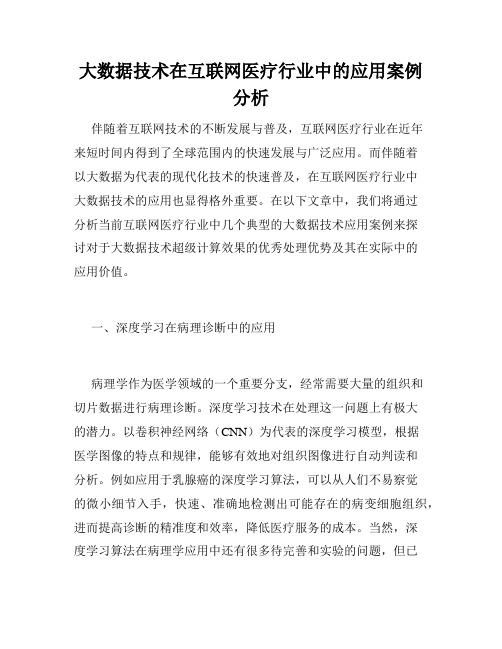 大数据技术在互联网医疗行业中的应用案例分析

伴随着互联网技术的不断发展与普及，互联网医疗行业在近年来短时间内得到了全球范围内的快速发展与广泛应用。而伴随着以大数据为代表的现代化技术的快速普及，在互联网医疗行业中大数据技术的应用也显得格外重要。在以下文章中，我们将通过分析当前互联网医疗行业中几个典型的大数据技术应用案例来探讨对于大数据技术超级计算效果的优秀处理优势及其在实际中的应用价值。

一、深度学习在病理诊断中的应用

病理学作为医学领域的一个重要分支，经常需要大量的组织和切片数据进行病理诊断。深度学习技术在处理这一问题上有极大的潜力。以卷积神经网络（CNN）为代表的深度学习模型，根据医学图像的特点和规律，能够有效地对组织图像进行自动判读和分析。例如应用于乳腺癌的深度学习算法，可以从人们不易察觉的微小细节入手，快速、准确地检测出可能存在的病变细胞组织，进而提高诊断的精准度和效率，降低医疗服务的成本。当然，深度学习算法在病理学应用中还有很多待完善和实验的问题，但已